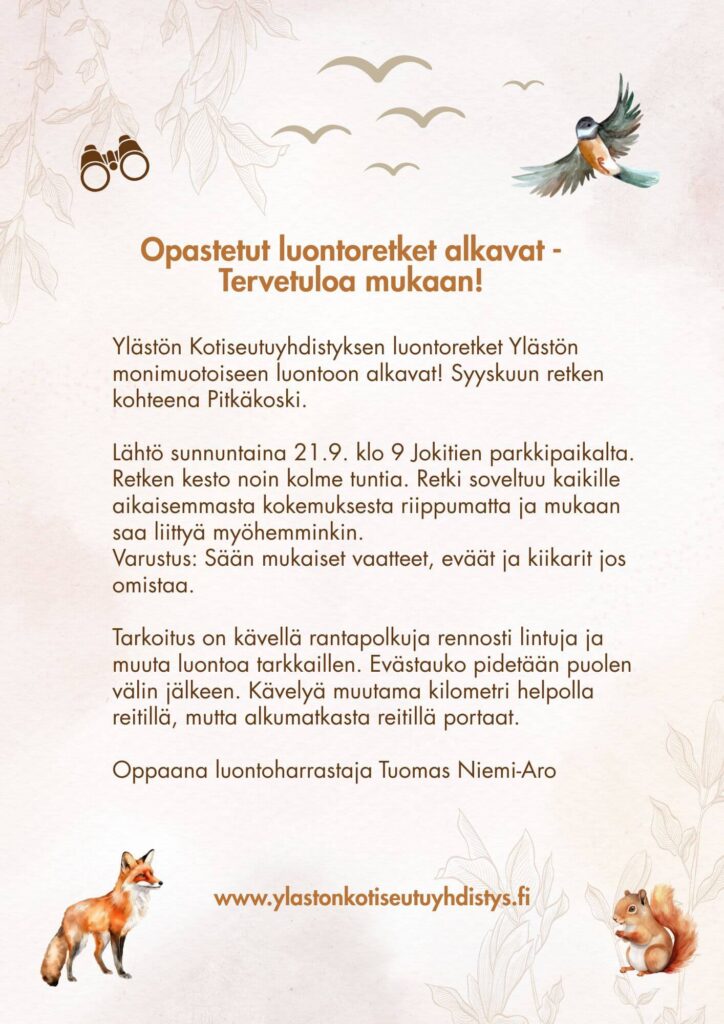 Opastetut luontoretket alkavat - Tervetuloa mukaan!

Ylästön Kotiseutuyhdistyksen luontoretket Ylästön monimuotoiseen luontoon alkavat! Syyskuun retken kohteena Pitkäkoski.

Lähtö sunnuntaina 21.9. klo 9 Jokitien parkkipaikalta. Retken kesto noin kolme tuntia. Retki soveltuu kaikille aikaisemmasta kokemuksesta riippumatta ja mukaan saa liittyä myöhemminkin.
Varustus: Sään mukaiset vaatteet, eväät ja kiikarit jos omistaa.

Tarkoitus on kävellä rantapolkuja rennosti lintuja ja muuta luontoa tarkkaillen. Evästauko pidetään puolen välin jälkeen. Kävelyä muutama kilometri helpolla reitillä, mutta alkumatkasta reitillä portaat.

Oppaana luontoharrastaja Tuomas Niemi-Aro

www.ylastonkotiseutuyhdistys.fi